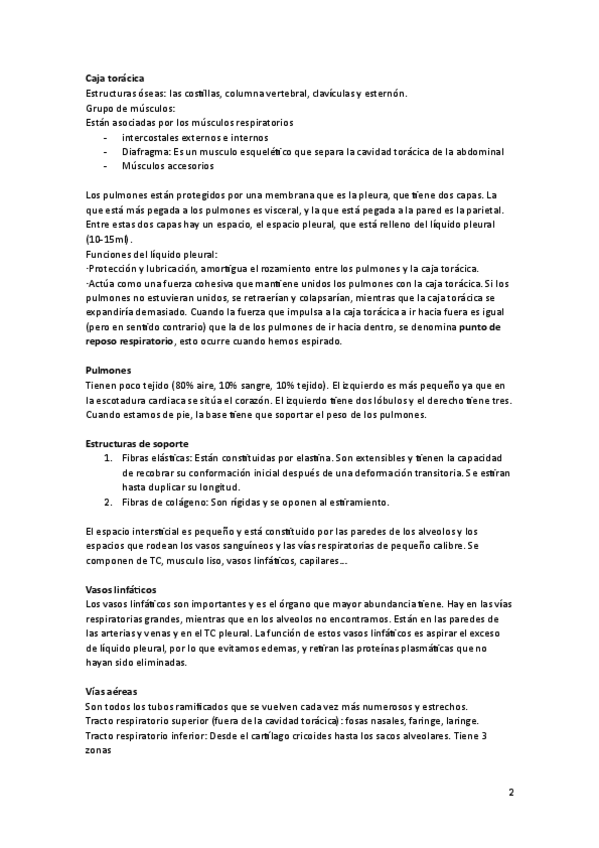 Caja torácica
Estructuras óseas: las costillas, columna vertebral, clavículas y esternón.
Grupo de músculos:
Están asociadas por los músculos respiratorios
- intercostales externos e internos
- Diafragma: Es un musculo esquelético que separa la cavidad torácica de la abdominal
- Músculos accesorios

Los pulmones están protegidos por una membrana que es la pleura, que tiene dos capas. La que está más pegada a los pulmones es visceral, y la que está pegada a la pared es la parietal. Entre estas dos capas hay un espacio, el espacio pleural, que está relleno del líquido pleural (10-15ml).
Funciones del líquido pleural:
·Protección y lubricación, amortigua el rozamiento entre los pulmones y la caja torácica.
·Actúa como una fuerza cohesiva que mantiene unidos los pulmones con la caja torácica. Si los pulmones no estuvieran unidos, se retraerían y colapsarían, mientras que la caja torácica se expandiría demasiado. Cuando la fuerza que impulsa a la caja torácica a ir hacia fuera es igual (pero en sentido contrario) que la de los pulmones de ir hacia dentro, se denomina punto de reposo respiratorio, esto ocurre cuando hemos espirado.

Pulmones
Tienen poco tejido (80% aire, 10% sangre, 10% tejido). El izquierdo es más pequeño ya que en la escotadura cardiaca se sitúa el corazón. El izquierdo tiene dos lóbulos y el derecho tiene tres. Cuando estamos de pie, la base tiene que soportar el peso de los pulmones.

Estructuras de soporte
1. Fibras elásticas: Están constituidas por elastina. Son extensibles y tienen la capacidad de recobrar su conformación inicial después de una deformación transitoria. Se estiran hasta duplicar su longitud.
2. Fibras de colágeno: Son rígidas y se oponen al estiramiento.

El espacio intersticial es pequeño y está constituido por las paredes de los alveolos y los espacios que rodean los vasos sanguíneos y las vías respiratorias de pequeño calibre. Se componen de TC, musculo liso, vasos linfáticos, capilares…

Vasos linfáticos
Los vasos linfáticos son importantes y es el órgano que mayor abundancia tiene. Hay en las vías respiratorias grandes, mientras que en los alveolos no encontramos. Están en las paredes de las arterias y venas y en el TC pleural. La función de estos vasos linfáticos es aspirar el exceso de líquido pleural, por lo que evitamos edemas, y retiran las proteínas plasmáticas que no hayan sido eliminadas.

Vías aéreas
Son todos los tubos ramificados que se vuelven cada vez más numerosos y estrechos.
Tracto respiratorio superior (fuera de la cavidad torácica): fosas nasales, faringe, laringe.
Tracto respiratorio inferior: Desde el cartílago cricoides hasta los sacos alveolares. Tiene 3 zonas

2